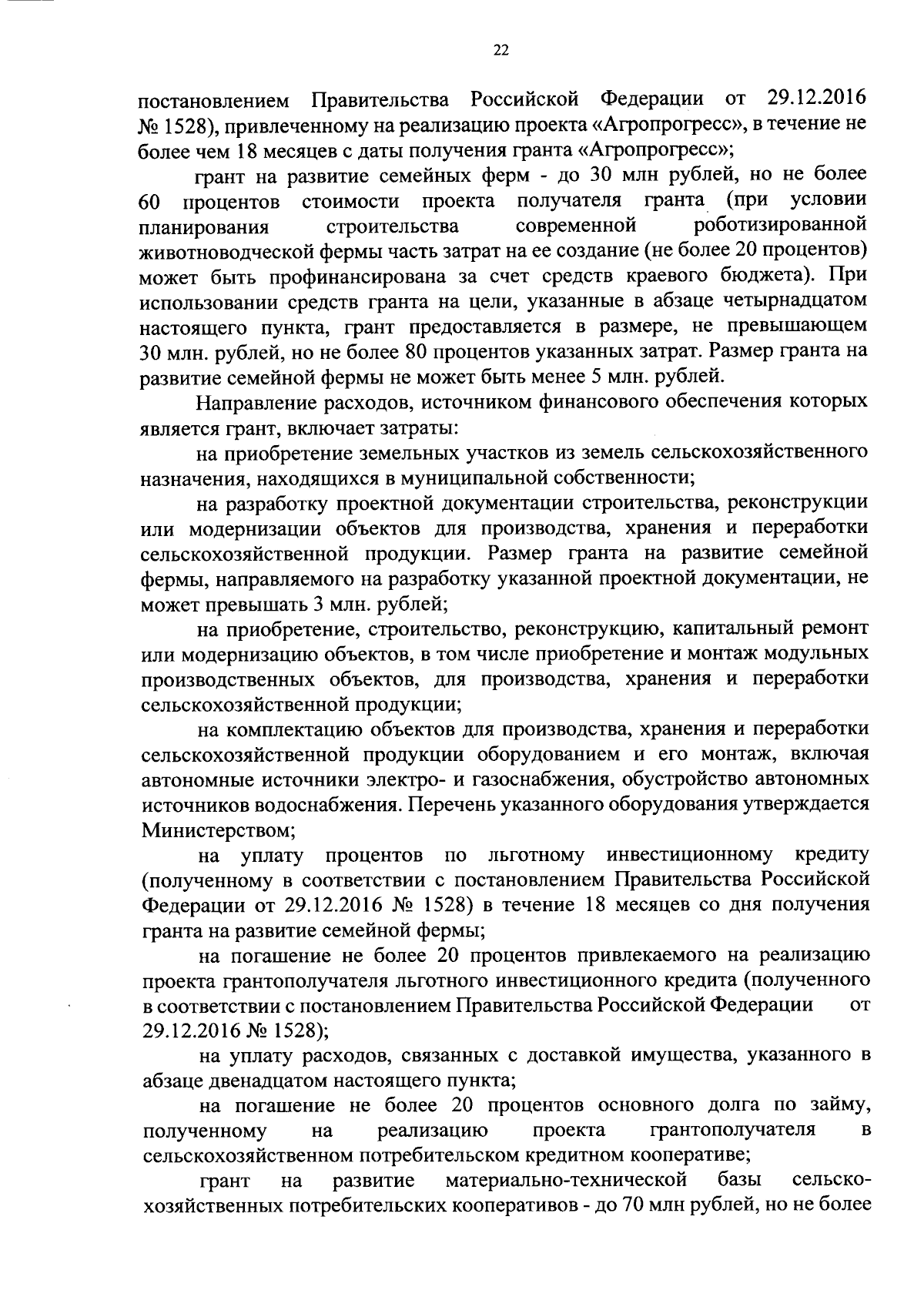 22

постановлением Правительства Российской Федерации от 29.12.2016 № 1528), привлеченному на реализацию проекта «Агропрогресс», в течение не более чем 18 месяцев с даты получения гранта «Агропрогресс»;

грант на развитие семейных ферм - до 30 млн рублей, но не более 60 процентов стоимости проекта получателя гранта (при условии планирования строительства современной роботизированной животноводческой фермы часть затрат на ее создание (не более 20 процентов) может быть профинансирована за счет средств краевого бюджета). При использовании средств гранта на цели, указанные в абзаце четырнадцатом настоящего пункта, грант предоставляется в размере, не превышающем 30 млн. рублей, но не более 80 процентов указанных затрат. Размер гранта на развитие семейной фермы не может быть менее 5 млн. рублей.

Направление расходов, источником финансового обеспечения которых является грант, включает затраты:

на приобретение земельных участков из земель сельскохозяйственного назначения, находящихся в муниципальной собственности;

на разработку проектной документации строительства, реконструкции или модернизации объектов для производства, хранения и переработки сельскохозяйственной продукции. Размер гранта на развитие семейной фермы, направляемого на разработку указанной проектной документации, не может превышать 3 млн. рублей;

на приобретение, строительство, реконструкцию, капитальный ремонт или модернизацию объектов, в том числе приобретение и монтаж модульных производственных объектов, для производства, хранения и переработки сельскохозяйственной продукции;

на комплектацию объектов для производства, хранения и переработки сельскохозяйственной продукции оборудованием и его монтаж, включая автономные источники электро- и газоснабжения, обустройство автономных источников водоснабжения. Перечень указанного оборудования утверждается Министерством;

на уплату процентов по льготному инвестиционному кредиту (полученному в соответствии с постановлением Правительства Российской Федерации от 29.12.2016 № 1528) в течение 18 месяцев со дня получения гранта на развитие семейной фермы;

на погашение не более 20 процентов привлекаемого на реализацию проекта грантополучателя льготного инвестиционного кредита (полученного в соответствии с постановлением Правительства Российской Федерации от 29.12.2016 № 1528);

на уплату расходов, связанных с доставкой имущества, указанного в абзаце двенадцатом настоящего пункта;

на погашение не более 20 процентов основного долга по займу, полученному на реализацию проекта грантополучателя в сельскохозяйственном потребительском кредитном кооперативе;

грант на развитие материально-технической базы сельскохозяйственных потребительских кооперативов - до 70 млн рублей, но не более